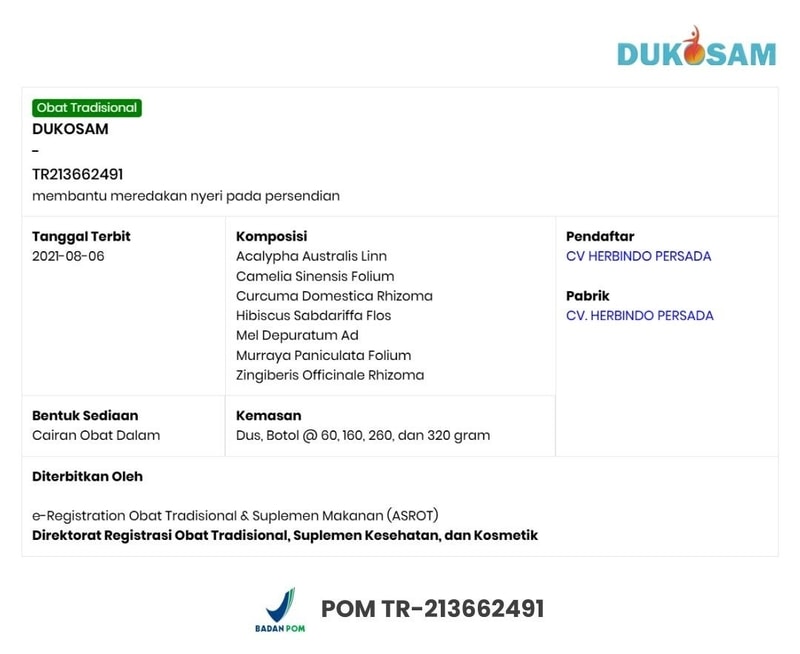 DUKOSAM

Obat Tradisional
DUKOSAM
-
TR213662491
membantu meredakan nyeri pada persendian

Tanggal Terbit
2021-08-06

Komposisi
Acalypha Australis Linn
Camelia Sinensis Folium
Curcuma Domestica Rhizoma
Hibiscus Sabdariffa Flos
Mel Depuratum Ad
Murraya Paniculata Folium
Zingiberis Officinale Rhizoma

Pendaftar
CV HERBINDO PERSADA

Pabrik
CV. HERBINDO PERSADA

Bentuk Sediaan
Cairan Obat Dalam

Kemasan
Dus, Botol @ 60, 160, 260, dan 320 gram

Diterbitkan Oleh

e-Registration Obat Tradisional & Suplemen Makanan (ASROT)
Direktorat Registrasi Obat Tradisional, Suplemen Kesehatan, dan Kosmetik

BADAN POM
POM TR-213662491